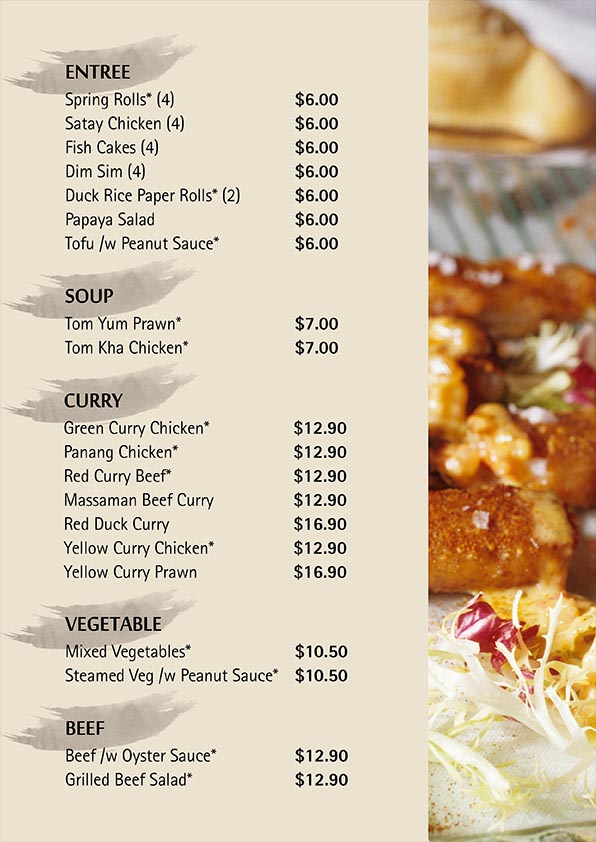 ENTREE

| | |
|---|---|
| Spring Rolls* (4) | $6.00 |
| Satay Chicken (4) | $6.00 |
| Fish Cakes (4) | $6.00 |
| Dim Sim (4) | $6.00 |
| Duck Rice Paper Rolls* (2) | $6.00 |
| Papaya Salad | $6.00 |
| Tofu /w Peanut Sauce* | $6.00 |

SOUP

| | |
|---|---|
| Tom Yum Prawn* | $7.00 |
| Tom Kha Chicken* | $7.00 |

CURRY

| | |
|---|---|
| Green Curry Chicken* | $12.90 |
| Panang Chicken* | $12.90 |
| Red Curry Beef* | $12.90 |
| Massaman Beef Curry | $12.90 |
| Red Duck Curry | $16.90 |
| Yellow Curry Chicken* | $12.90 |
| Yellow Curry Prawn | $16.90 |

VEGETABLE

| | |
|---|---|
| Mixed Vegetables* | $10.50 |
| Steamed Veg /w Peanut Sauce* | $10.50 |

BEEF

| | |
|---|---|
| Beef /w Oyster Sauce* | $12.90 |
| Grilled Beef Salad* | $12.90 |